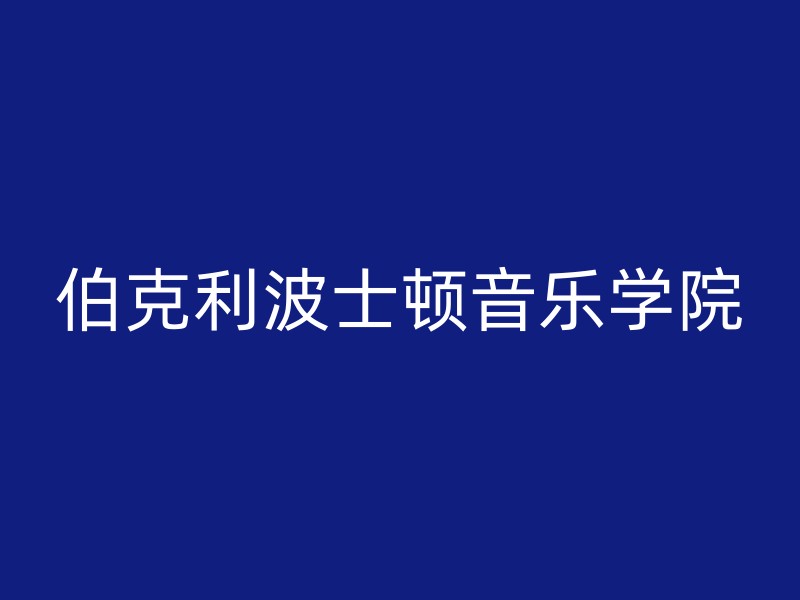 伯克利波士顿音乐学院